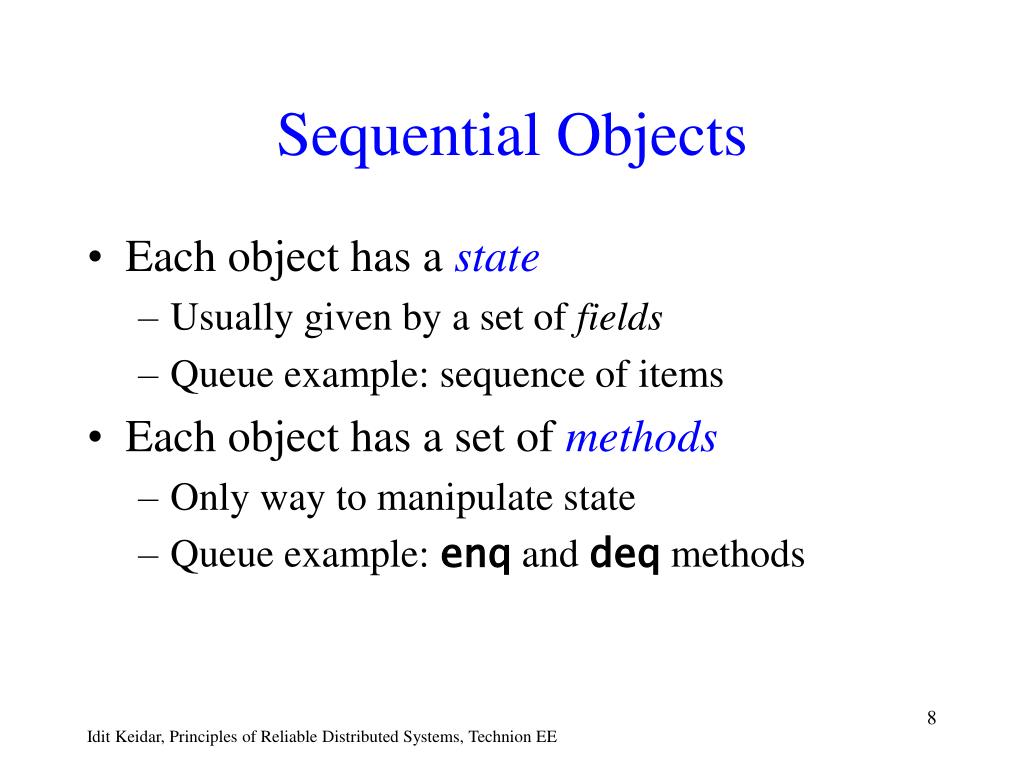 Sequential Objects

• Each object has a state
– Usually given by a set of fields
– Queue example: sequence of items

• Each object has a set of methods
– Only way to manipulate state
– Queue example: enq and deq methods

8

Idit Keidar, Principles of Reliable Distributed Systems, Technion EE